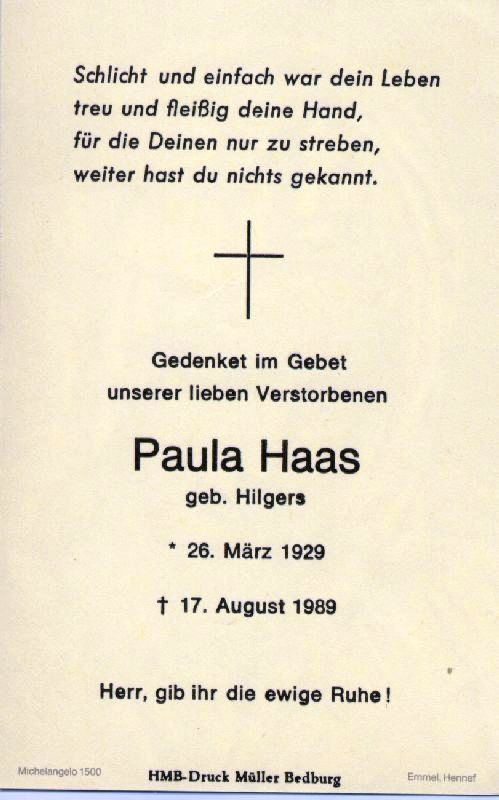 Schlicht und einfach war dein Leben
treu und fleißig deine Hand,
für die Deinen nur zu streben,
weiter hast du nichts gekannt.

Gedenket im Gebet
unserer lieben Verstorbenen

Paula Haas
geb. Hilgers

* 26. März 1929

† 17. August 1989

Herr, gib ihr die ewige Ruhe!

Michelangelo 1500
HMB-Druck Müller Bedburg
Emmel, Hennef